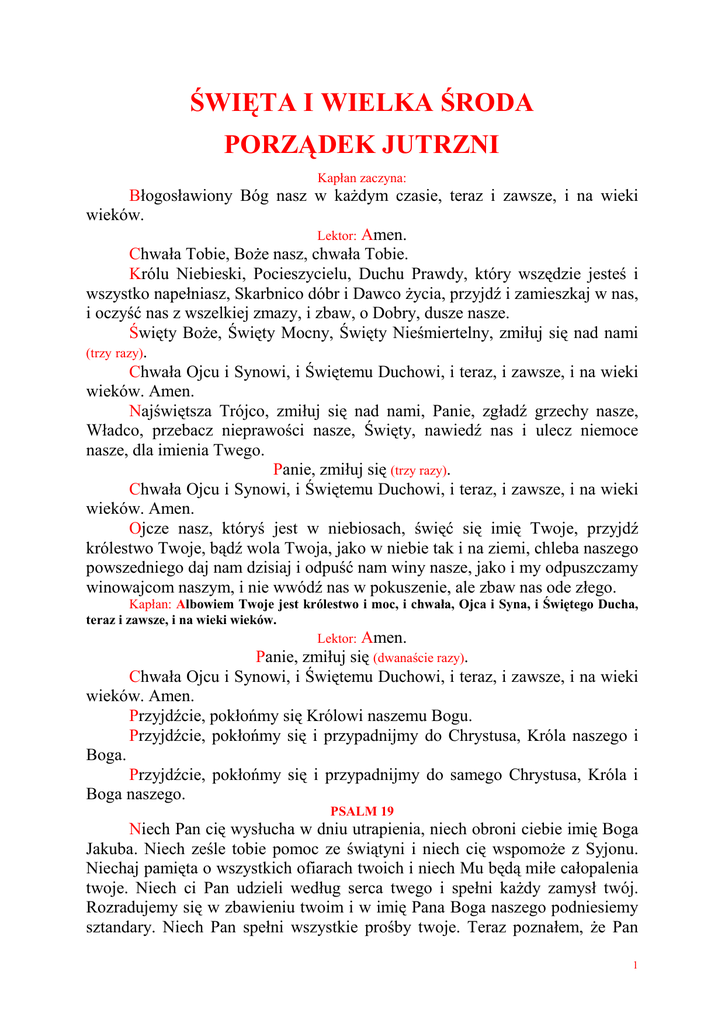 ŚWIĘTA I WIELKA ŚRODA
PORZĄDEK JUTRZNI

Kapłan zaczyna:
Błogosławiony Bóg nasz w każdym czasie, teraz i zawsze, i na wieki wieków.

Lektor: Amen.
Chwała Tobie, Boże nasz, chwała Tobie.
Królu Niebieski, Pocieszycielu, Duchu Prawdy, który wszędzie jesteś i wszystko napełniasz, Skarbnico dóbr i Dawco życia, przyjdź i zamieszkaj w nas, i oczyść nas z wszelkiej zmazy, i zbaw, o Dobry, dusze nasze.
Święty Boże, Święty Mocny, Święty Nieśmiertelny, zmiłuj się nad nami (trzy razy).
Chwała Ojcu i Synowi, i Świętemu Duchowi, i teraz, i zawsze, i na wieki wieków. Amen.
Najświętsza Trójco, zmiłuj się nad nami, Panie, zgładź grzechy nasze, Władco, przebacz nieprawości nasze, Święty, nawiedź nas i ulecz niemoce nasze, dla imienia Twego.
Panie, zmiłuj się (trzy razy).
Chwała Ojcu i Synowi, i Świętemu Duchowi, i teraz, i zawsze, i na wieki wieków. Amen.
Ojcze nasz, któryś jest w niebiosach, święć się imię Twoje, przyjdź królestwo Twoje, bądź wola Twoja, jako w niebie tak i na ziemi, chleba naszego powszedniego daj nam dzisiaj i odpuść nam winy nasze, jako i my odpuszczamy winowajcom naszym, i nie wwódź nas w pokuszenie, ale zbaw nas ode złego.
Kapłan: Albowiem Twoje jest królestwo i moc, i chwała, Ojca i Syna, i Świętego Ducha, teraz i zawsze, i na wieki wieków.
Lektor: Amen.
Panie, zmiłuj się (dwanaście razy).
Chwała Ojcu i Synowi, i Świętemu Duchowi, i teraz, i zawsze, i na wieki wieków. Amen.
Przyjdźcie, pokłońmy się Królowi naszemu Bogu.
Przyjdźcie, pokłońmy się i przypadnijmy do Chrystusa, Króla naszego i Boga.
Przyjdźcie, pokłońmy się i przypadnijmy do samego Chrystusa, Króla i Boga naszego.
PSALM 19
Niech Pan cię wysłucha w dniu utrapienia, niech obroni ciebie imię Boga Jakuba. Niech ześle tobie pomoc ze świątyni i niech cię wspomoże z Syjonu. Niechaj pamięta o wszystkich ofiarach twoich i niech Mu będą miłe całopalenia twoje. Niech ci Pan udzieli według serca twego i spełni każdy zamysł twój. Rozradujemy się w zbawieniu twoim i w imię Pana Boga naszego podniesiemy sztandary. Niech Pan spełni wszystkie prośby twoje. Teraz poznałem, że Pan

1